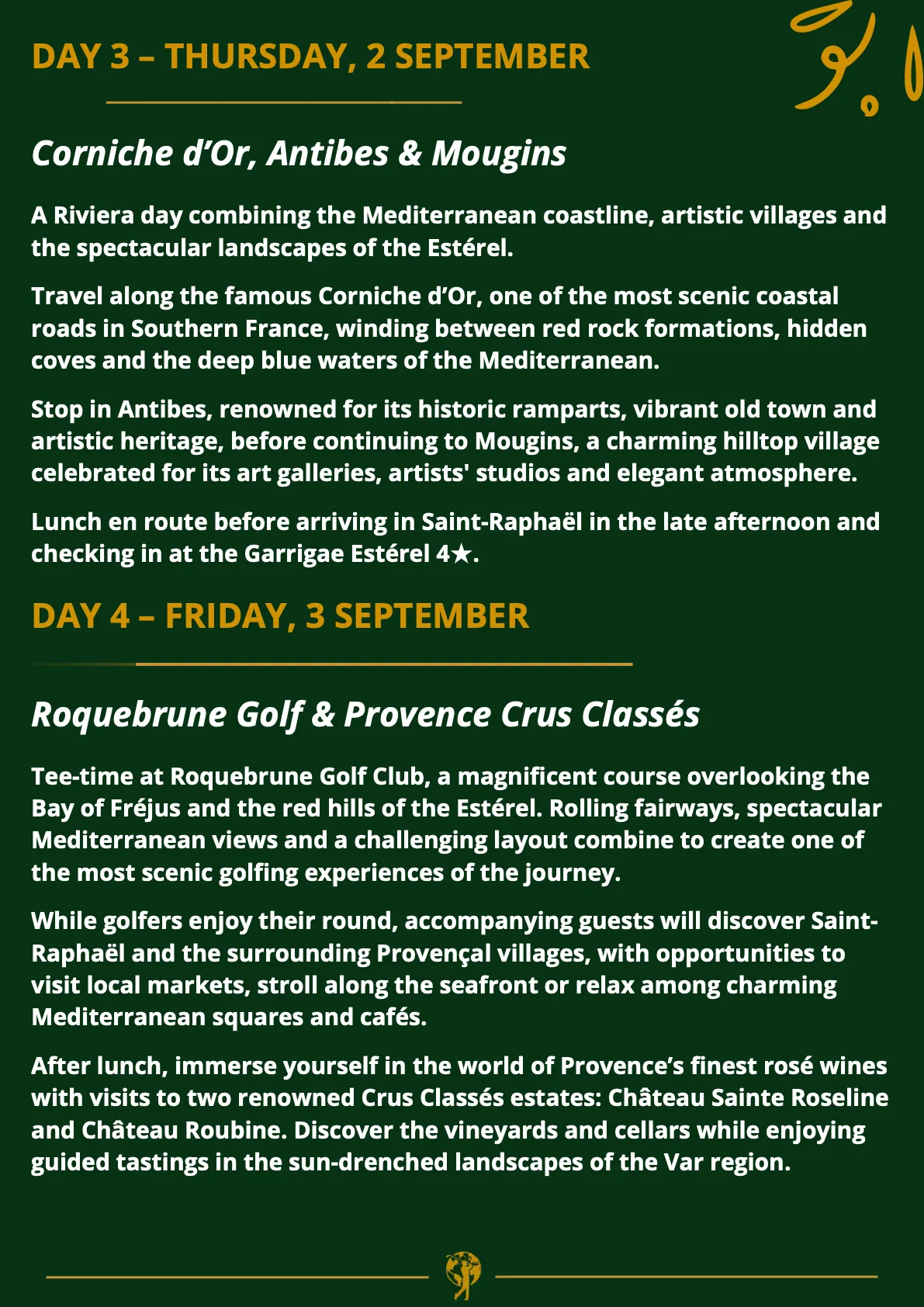 DAY 3 – THURSDAY, 2 SEPTEMBER

Corniche d'Or, Antibes & Mougins

A Riviera day combining the Mediterranean coastline, artistic villages and the spectacular landscapes of the Estérel.

Travel along the famous Corniche d'Or, one of the most scenic coastal roads in Southern France, winding between red rock formations, hidden coves and the deep blue waters of the Mediterranean.

Stop in Antibes, renowned for its historic ramparts, vibrant old town and artistic heritage, before continuing to Mougins, a charming hilltop village celebrated for its art galleries, artists' studios and elegant atmosphere.

Lunch en route before arriving in Saint-Raphaël in the late afternoon and checking in at the Garrigae Estérel 4★.

DAY 4 – FRIDAY, 3 SEPTEMBER

Roquebrune Golf & Provence Crus Classés

Tee-time at Roquebrune Golf Club, a magnificent course overlooking the Bay of Fréjus and the red hills of the Estérel. Rolling fairways, spectacular Mediterranean views and a challenging layout combine to create one of the most scenic golfing experiences of the journey.

While golfers enjoy their round, accompanying guests will discover Saint-Raphaël and the surrounding Provençal villages, with opportunities to visit local markets, stroll along the seafront or relax among charming Mediterranean squares and cafés.

After lunch, immerse yourself in the world of Provence's finest rosé wines with visits to two renowned Crus Classés estates: Château Sainte Roseline and Château Roubine. Discover the vineyards and cellars while enjoying guided tastings in the sun-drenched landscapes of the Var region.